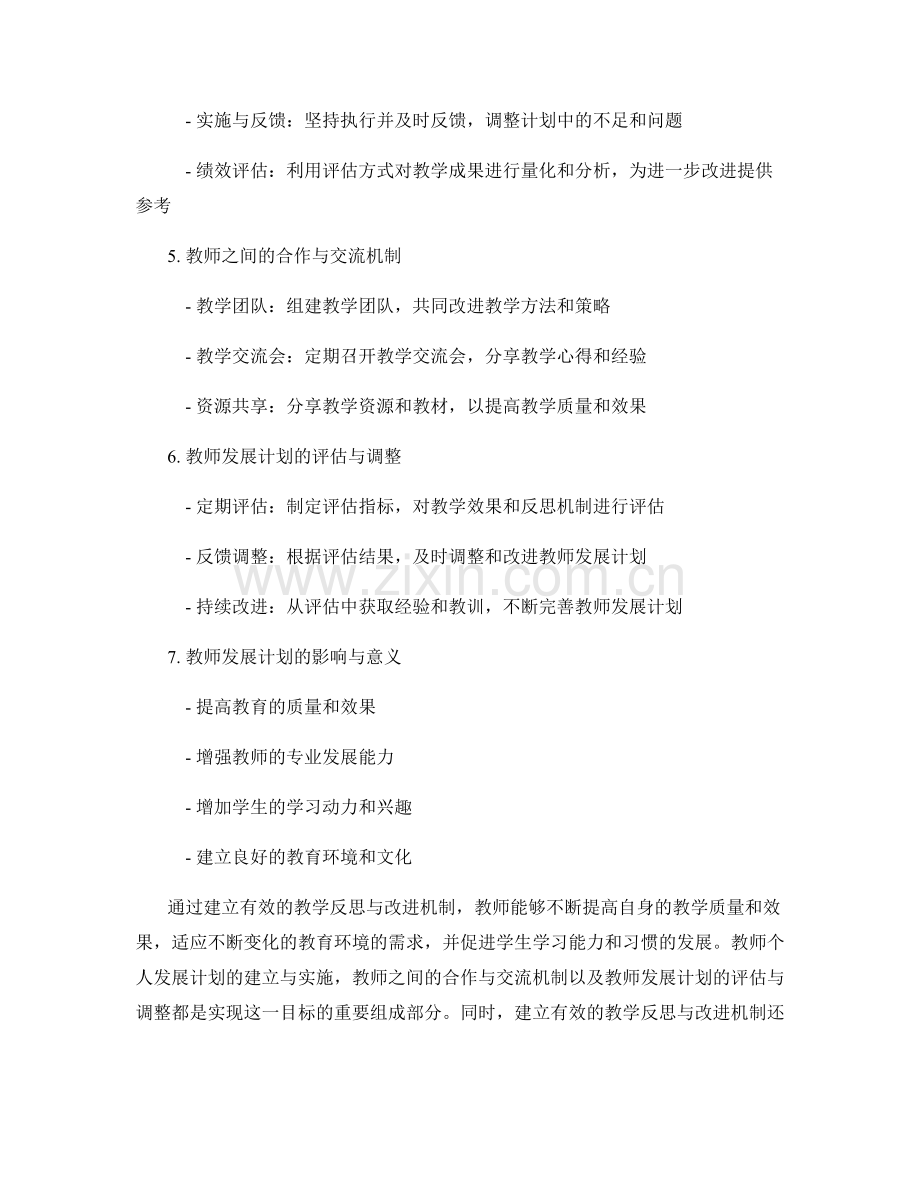 - 实施与反馈：坚持执行并及时反馈，调整计划中的不足和问题

- 绩效评估：利用评估方式对教学成果进行量化和分析，为进一步改进提供参考

5.教师之间的合作与交流机制

- 教学团队：组建教学团队，共同改进教学方法和策略

- 教学交流会：定期召开教学交流会，分享教学心得和经验

- 资源共享：分享教学资源和教材，以提高教学质量和效果

6.教师发展计划的评估与调整

- 定期评估：制定评估指标，对教学效果和反思机制进行评估

- 反馈调整：根据评估结果，及时调整和改进教师发展计划

- 持续改进：从评估中获取经验和教训，不断完善教师发展计划

7.教师发展计划的影响与意义

- 提高教育的质量和效果

- 增强教师的专业发展能力

- 增加学生的学习动力和兴趣

- 建立良好的教育环境和文化

通过建立有效的教学反思与改进机制，教师能够不断提高自身的教学质量和效果，适应不断变化的教育环境的需求，并促进学生学习能力和习惯的发展。教师个人发展计划的建立与实施，教师之间的合作与交流机制以及教师发展计划的评估与调整都是实现这一目标的重要组成部分。同时，建立有效的教学反思与改进机制还

www.zixin.com.cn